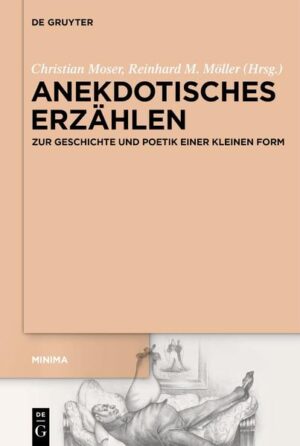 DE GRUYTER

Christian Moser, Reinhard M. Möller (Hrsg.)

ANEKDOTISCHES ERZÄHLEN

ZUR GESCHICHTE UND POETIK EINER KLEINEN FORM

MINIMA

DE G